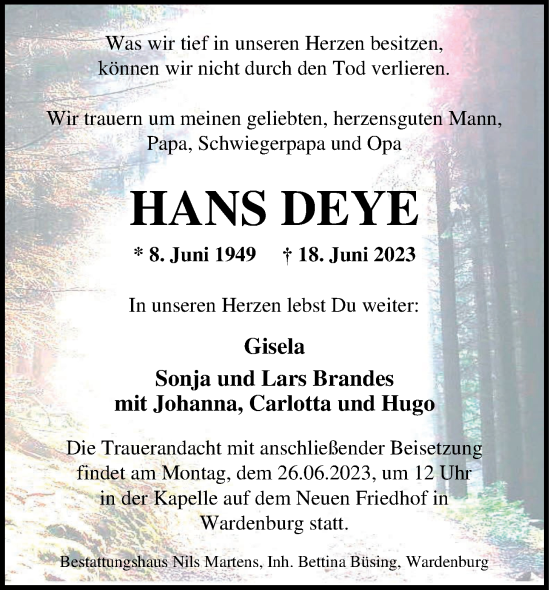 Was wir tief in unseren Herzen besitzen, können wir nicht durch den Tod verlieren.

Wir trauern um meinen geliebten, herzensguten Mann, Papa, Schwiegerpapa und Opa

HANS DEYE

* 8. Juni 1949 † 18. Juni 2023

In unseren Herzen lebst Du weiter:

Gisela

Sonja und Lars Brandes
mit Johanna, Carlotta und Hugo

Die Trauerandacht mit anschließender Beisetzung findet am Montag, dem 26.06.2023, um 12 Uhr in der Kapelle auf dem Neuen Friedhof in Wardenburg statt.

Bestattungshaus Nils Martens, Inh. Bettina Büsing, Wardenburg